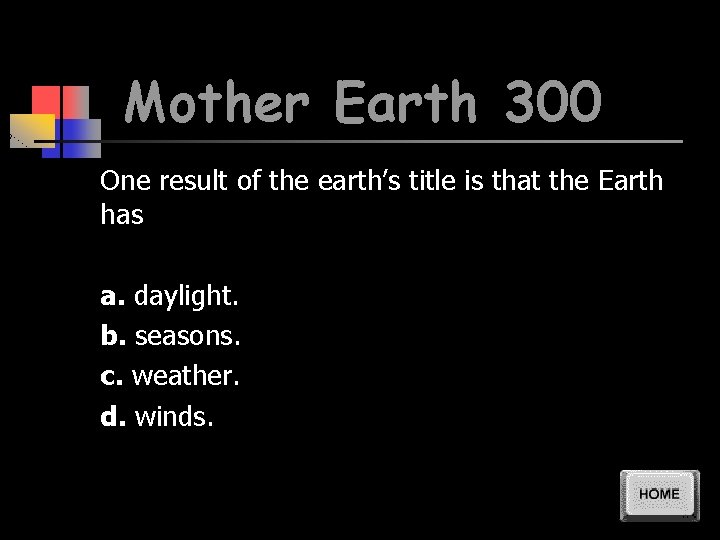 Mother Earth 300

One result of the earth’s title is that the Earth has

a. daylight.
b. seasons.
c. weather.
d. winds.

HOME